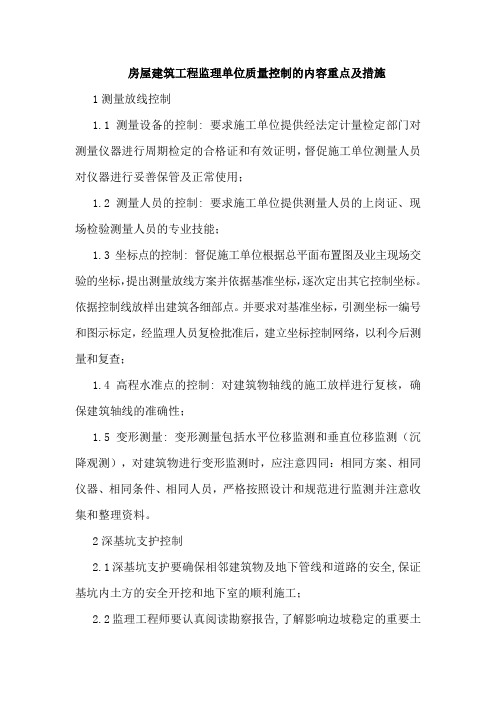 房屋建筑工程监理单位质量控制的内容重点及措施

1 测量放线控制

1.1 测量设备的控制：要求施工单位提供经法定计量检定部门对测量仪器进行周期检定的合格证和有效证明，督促施工单位测量人员对仪器进行妥善保管及正常使用；

1.2 测量人员的控制：要求施工单位提供测量人员的上岗证、现场检验测量人员的专业技能；

1.3 坐标点的控制：督促施工单位根据总平面布置图及业主现场交验的坐标，提出测量放线方案并依据基准坐标，逐次定出其它控制坐标。依据控制线放样出建筑各细部点。并要求对基准坐标，引测坐标一编号和图示标定，经监理人员复检批准后，建立坐标控制网络，以利今后测量和复查；

1.4 高程水准点的控制：对建筑物轴线的施工放样进行复核，确保建筑轴线的准确性；

1.5 变形测量：变形测量包括水平位移监测和垂直位移监测（沉降观测），对建筑物进行变形监测时，应注意四同：相同方案、相同仪器、相同条件、相同人员，严格按照设计和规范进行监测并注意收集和整理资料。

2 深基坑支护控制

2.1 深基坑支护要确保相邻建筑物及地下管线和道路的安全，保证基坑内土方的安全开挖和地下室的顺利施工；

2.2 监理工程师要认真阅读勘察报告，了解影响边坡稳定的重要土